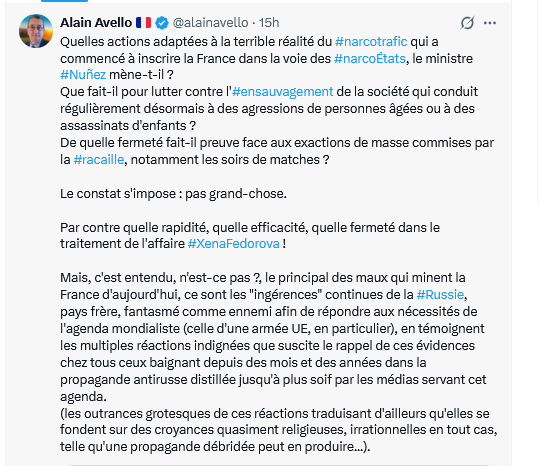 Alain Avello 🇫🇷 @alainavello · 15h

Quelles actions adaptées à la terrible réalité du #narcotrafic qui a commencé à inscrire la France dans la voie des #narcoÉtats, le ministre #Nuñez mène-t-il ?
Que fait-il pour lutter contre l'#ensauvagement de la société qui conduit régulièrement désormais à des agressions de personnes âgées ou à des assassinats d'enfants ?
De quelle fermeté fait-il preuve face aux exactions de masse commises par la #racaille, notamment les soirs de matches ?

Le constat s'impose : pas grand-chose.

Par contre quelle rapidité, quelle efficacité, quelle fermeté dans le traitement de l'affaire #XenaFedorova !

Mais, c'est entendu, n'est-ce pas ?, le principal des maux qui minent la France d'aujourd'hui, ce sont les "ingérences" continues de la #Russie, pays frère, fantasmé comme ennemi afin de répondre aux nécessités de l'agenda mondialiste (celle d'une armée UE, en particulier), en témoignent les multiples réactions indignées que suscite le rappel de ces évidences chez tous ceux baignant depuis des mois et des années dans la propagande antirusse distillée jusqu'à plus soif par les médias servant cet agenda.
(les outrances grotesques de ces réactions traduisant d'ailleurs qu'elles se fondent sur des croyances quasiment religieuses, irrationnelles en tout cas, telle qu'une propagande débridée peut en produire...).